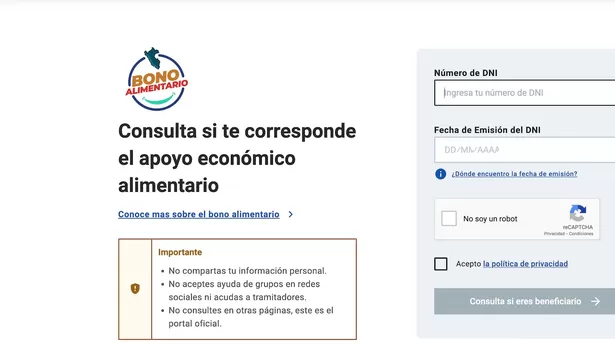 BONO ALIMENTARIO

Consulta si te corresponde el apoyo económico alimentario

Conoce mas sobre el bono alimentario

Importante
• No compartas tu información personal.
• No aceptes ayuda de grupos en redes sociales ni acudas a tramitadores.
• No consultes en otras páginas, este es el portal oficial.

Número de DNI
Ingresa tu número de DNI

Fecha de Emisión del DNI
DD/MM/AAAA

¿Dónde encuentro la fecha de emisión?

No soy un robot
reCAPTCHA
Privacidad - Condiciones

Acepto la política de privacidad

Consulta si eres beneficiario